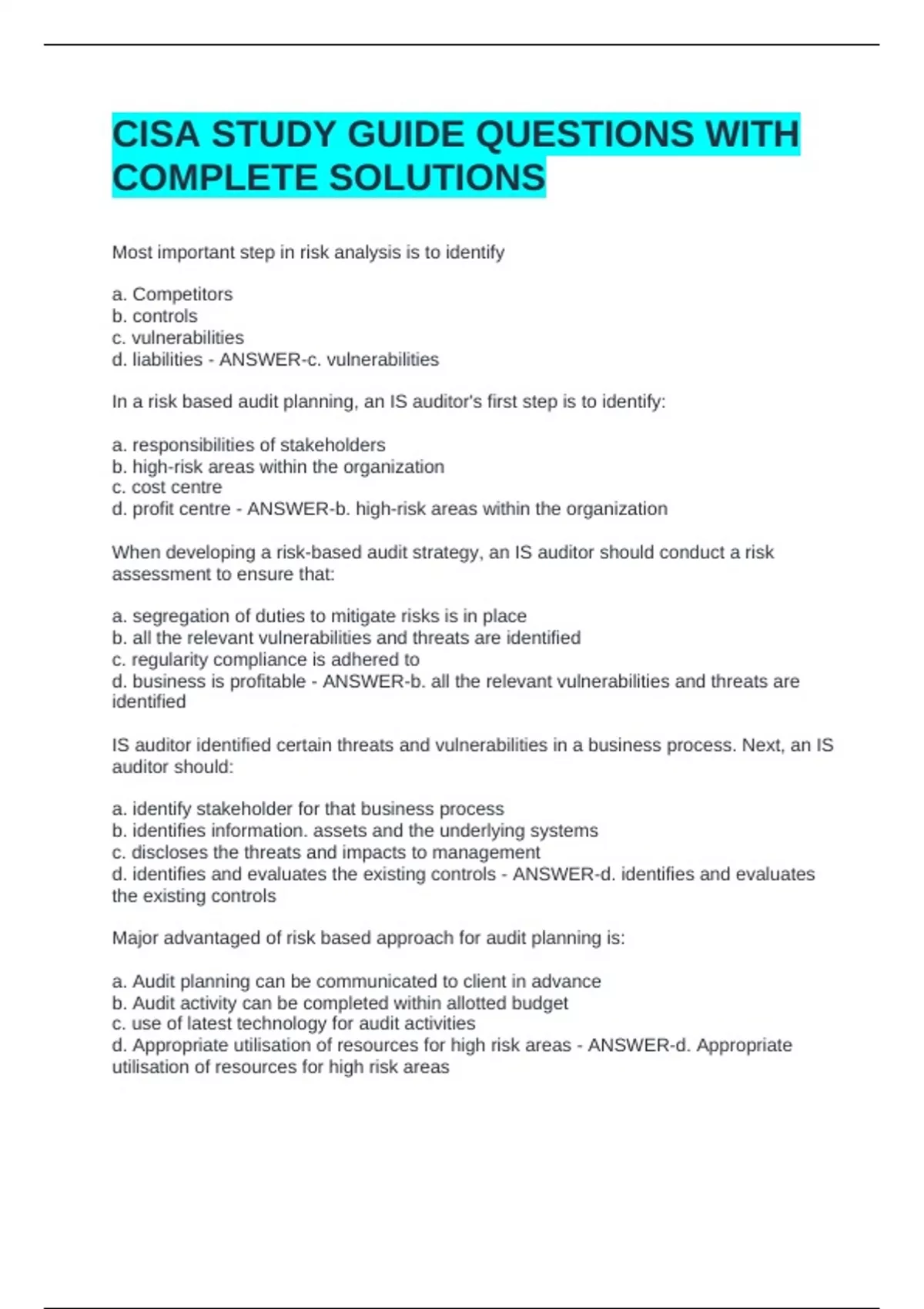 CISA STUDY GUIDE QUESTIONS WITH COMPLETE SOLUTIONS

Most important step in risk analysis is to identify

a. Competitors
b. controls
c. vulnerabilities
d. liabilities - ANSWER-c. vulnerabilities

In a risk based audit planning, an IS auditor's first step is to identify:

a. responsibilities of stakeholders
b. high-risk areas within the organization
c. cost centre
d. profit centre - ANSWER-b. high-risk areas within the organization

When developing a risk-based audit strategy, an IS auditor should conduct a risk assessment to ensure that:

a. segregation of duties to mitigate risks is in place
b. all the relevant vulnerabilities and threats are identified
c. regularity compliance is adhered to
d. business is profitable - ANSWER-b. all the relevant vulnerabilities and threats are identified

IS auditor identified certain threats and vulnerabilities in a business process. Next, an IS auditor should:

a. identify stakeholder for that business process
b. identifies information. assets and the underlying systems
c. discloses the threats and impacts to management
d. identifies and evaluates the existing controls - ANSWER-d. identifies and evaluates the existing controls

Major advantaged of risk based approach for audit planning is:

a. Audit planning can be communicated to client in advance
b. Audit activity can be completed within allotted budget
c. use of latest technology for audit activities
d. Appropriate utilisation of resources for high risk areas - ANSWER-d. Appropriate utilisation of resources for high risk areas